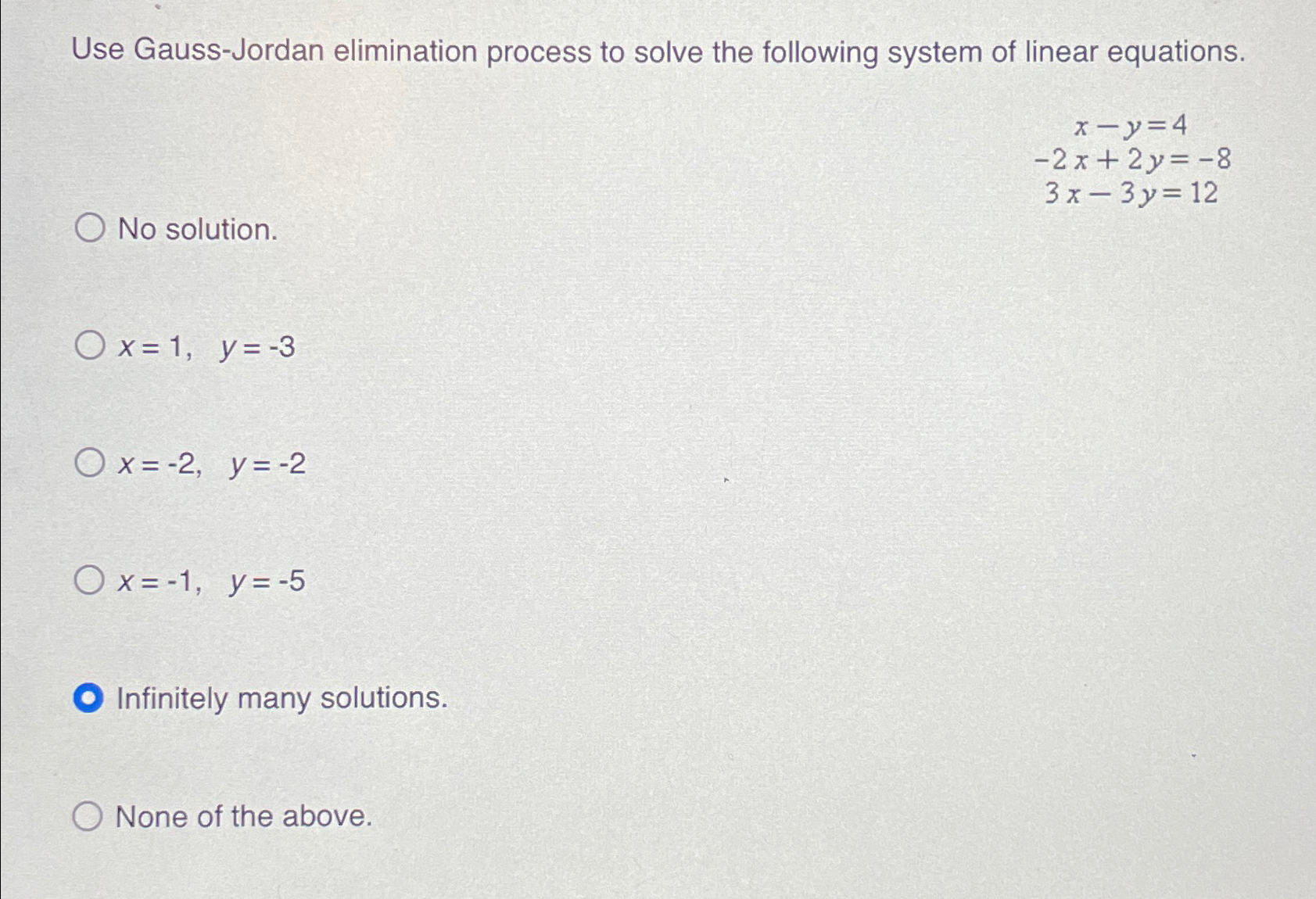 Use Gauss-Jordan elimination process to solve the following system of linear equations.

$x - y = 4$
$-2x + 2y = -8$
$3x - 3y = 12$

No solution.

$x = 1, \quad y = -3$

$x = -2, \quad y = -2$

$x = -1, \quad y = -5$

Infinitely many solutions.

None of the above.